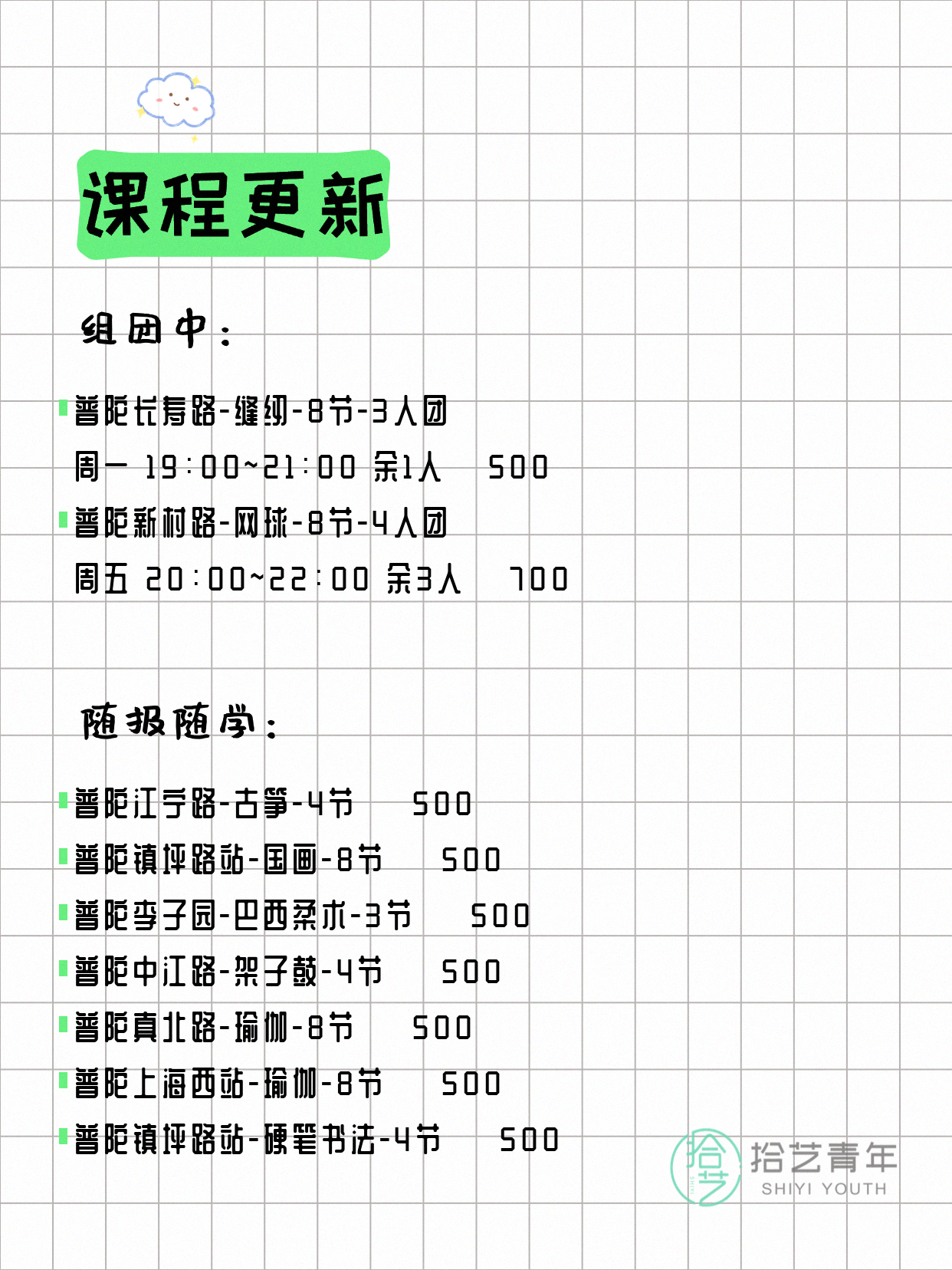 课程更新

组团中：

普陀长寿路-缝纫-8节-3人团
周一 19:00~21:00 余1人 500
普陀新村路-网球-8节-4人团
周五 20:00~22:00 余3人 700

随报随学：

普陀江宁路-古筝-4节 500
普陀镇坪路站-国画-8节 500
普陀李子园-巴西柔术-3节 500
普陀中江路-架子鼓-4节 500
普陀真北路-瑜伽-8节 500
普陀上海西站-瑜伽-8节 500
普陀镇坪路站-硬笔书法-4节 500

拾艺 拾艺青年 SHIYI YOUTH